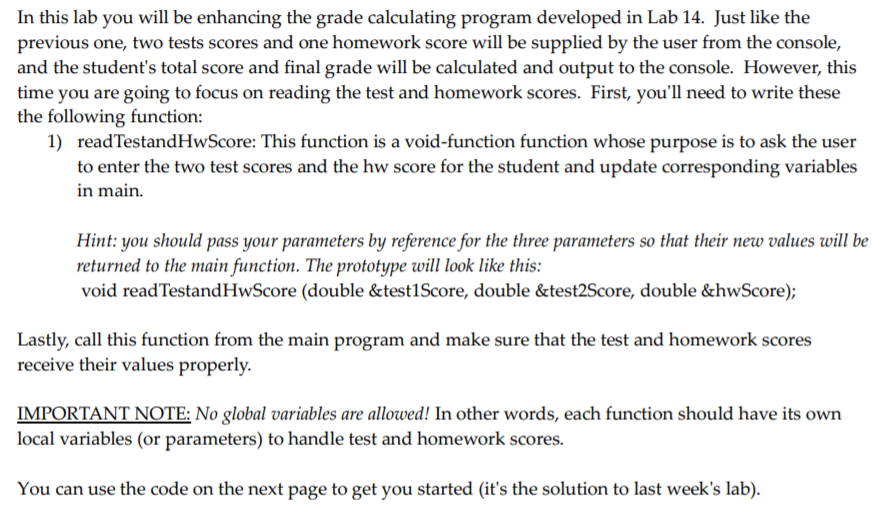 In this lab you will be enhancing the grade calculating program developed in Lab 14. Just like the previous one, two tests scores and one homework score will be supplied by the user from the console, and the student's total score and final grade will be calculated and output to the console. However, this time you are going to focus on reading the test and homework scores. First, you'll need to write these the following function:

1) readTestandHwScore: This function is a void-function function whose purpose is to ask the user to enter the two test scores and the hw score for the student and update corresponding variables in main.

Hint: you should pass your parameters by reference for the three parameters so that their new values will be returned to the main function. The prototype will look like this:
void readTestandHwScore (double &test1Score, double &test2Score, double &hwScore);

Lastly, call this function from the main program and make sure that the test and homework scores receive their values properly.

IMPORTANT NOTE: No global variables are allowed! In other words, each function should have its own local variables (or parameters) to handle test and homework scores.

You can use the code on the next page to get you started (it's the solution to last week's lab).